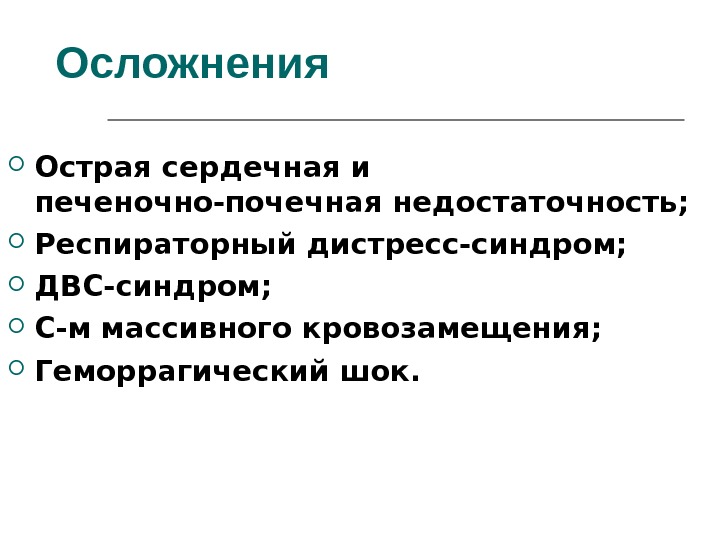 Осложнения

• Острая сердечная и печеночно-почечная недостаточность;
• Респираторный дистресс-синдром;
• ДВС-синдром;
• С-м массивного кровозамещения;
• Геморрагический шок.